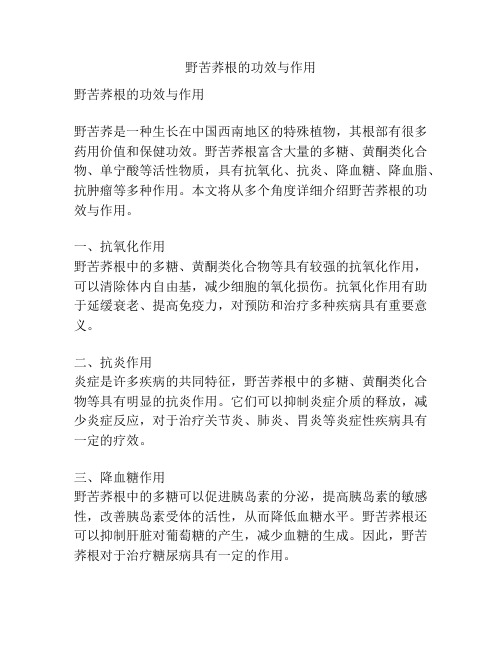 野苦荞根的功效与作用

野苦荞根的功效与作用

野苦荞是一种生长在中国西南地区的特殊植物，其根部有很多药用价值和保健功效。野苦荞根富含大量的多糖、黄酮类化合物、单宁酸等活性物质，具有抗氧化、抗炎、降血糖、降血脂、抗肿瘤等多种作用。本文将从多个角度详细介绍野苦荞根的功效与作用。

一、抗氧化作用
野苦荞根中的多糖、黄酮类化合物等具有较强的抗氧化作用，可以清除体内自由基，减少细胞的氧化损伤。抗氧化作用有助于延缓衰老、提高免疫力，对预防和治疗多种疾病具有重要意义。

二、抗炎作用
炎症是许多疾病的共同特征，野苦荞根中的多糖、黄酮类化合物等具有明显的抗炎作用。它们可以抑制炎症介质的释放，减少炎症反应，对于治疗关节炎、肺炎、胃炎等炎症性疾病具有一定的疗效。

三、降血糖作用
野苦荞根中的多糖可以促进胰岛素的分泌，提高胰岛素的敏感性，改善胰岛素受体的活性，从而降低血糖水平。野苦荞根还可以抑制肝脏对葡萄糖的产生，减少血糖的生成。因此，野苦荞根对于治疗糖尿病具有一定的作用。